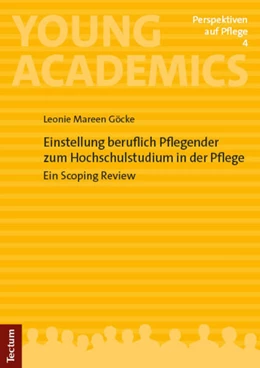 YOUNG ACADEMICS

Perspektiven auf Pflege
4

Leonie Mareen Göcke

Einstellung beruflich Pflegender zum Hochschulstudium in der Pflege

Ein Scoping Review

Tectum